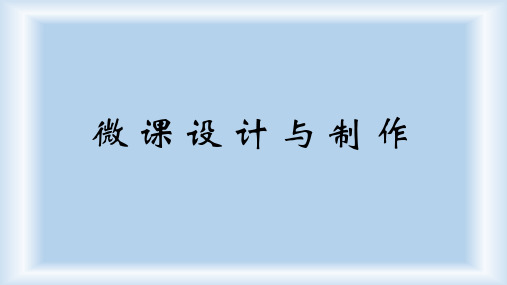 微课设计与制作